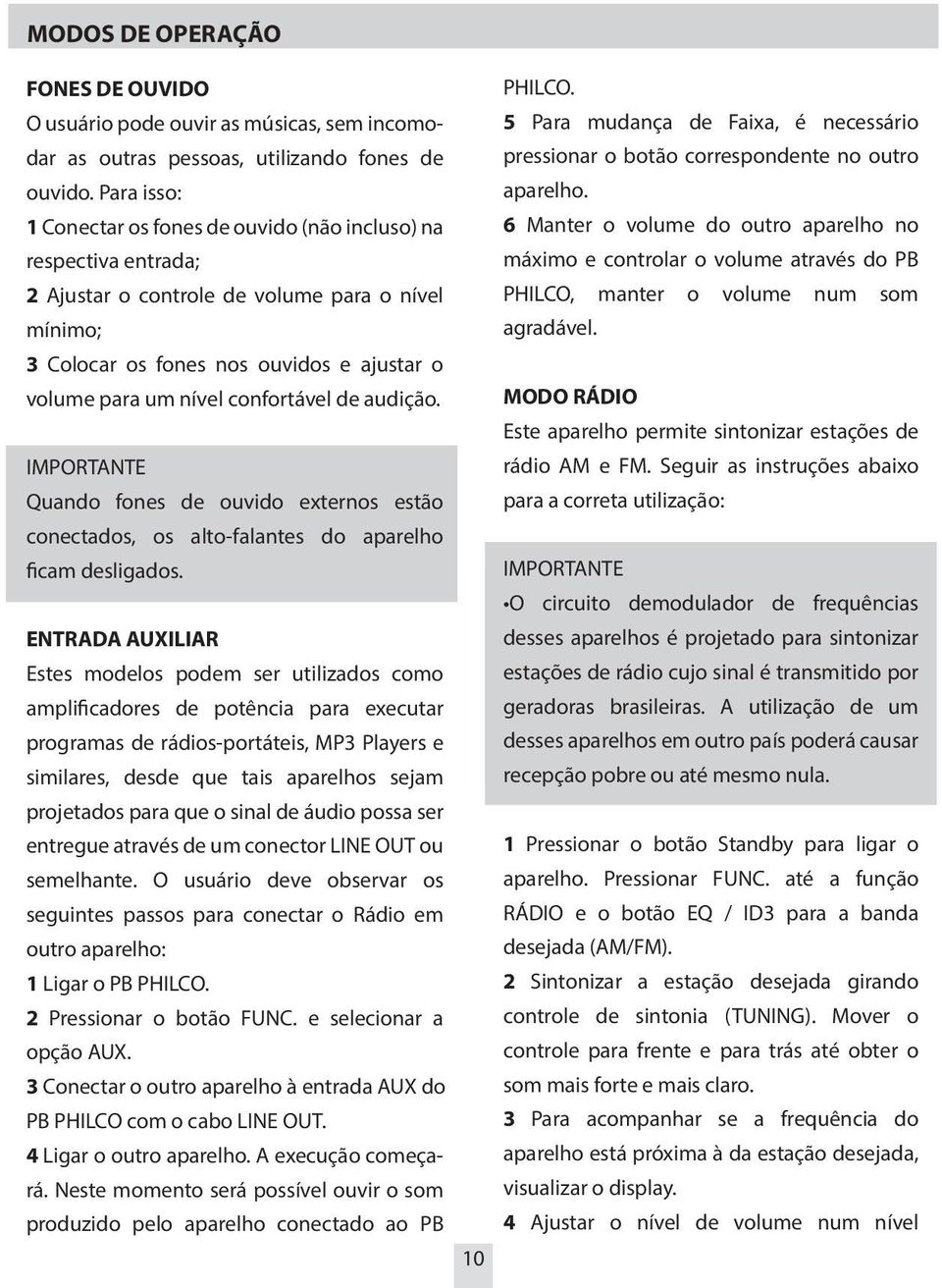 MODOS DE OPERAÇÃO

FONES DE OUVIDO
O usuário pode ouvir as músicas, sem incomodar as outras pessoas, utilizando fones de ouvido. Para isso:
1 Conectar os fones de ouvido (não incluso) na respectiva entrada;
2 Ajustar o controle de volume para o nível mínimo;
3 Colocar os fones nos ouvidos e ajustar o volume para um nível confortável de audição.

IMPORTANTE
Quando fones de ouvido externos estão conectados, os alto-falantes do aparelho ficam desligados.

ENTRADA AUXILIAR
Estes modelos podem ser utilizados como amplificadores de potência para executar programas de rádios-portáteis, MP3 Players e similares, desde que tais aparelhos sejam projetados para que o sinal de áudio possa ser entregue através de um conector LINE OUT ou semelhante. O usuário deve observar os seguintes passos para conectar o Rádio em outro aparelho:
1 Ligar o PB PHILCO.
2 Pressionar o botão FUNC. e selecionar a opção AUX.
3 Conectar o outro aparelho à entrada AUX do PB PHILCO com o cabo LINE OUT.
4 Ligar o outro aparelho. A execução começará. Neste momento será possível ouvir o som produzido pelo aparelho conectado ao PB PHILCO.
5 Para mudança de Faixa, é necessário pressionar o botão correspondente no outro aparelho.
6 Manter o volume do outro aparelho no máximo e controlar o volume através do PB PHILCO, manter o volume num som agradável.

MODO RÁDIO
Este aparelho permite sintonizar estações de rádio AM e FM. Seguir as instruções abaixo para a correta utilização:

IMPORTANTE
•O circuito demodulador de frequências desses aparelhos é projetado para sintonizar estações de rádio cujo sinal é transmitido por geradoras brasileiras. A utilização de um desses aparelhos em outro país poderá causar recepção pobre ou até mesmo nula.

1 Pressionar o botão Standby para ligar o aparelho. Pressionar FUNC. até a função RÁDIO e o botão EQ / ID3 para a banda desejada (AM/FM).
2 Sintonizar a estação desejada girando controle de sintonia (TUNING). Mover o controle para frente e para trás até obter o som mais forte e mais claro.
3 Para acompanhar se a frequência do aparelho está próxima à da estação desejada, visualizar o display.
4 Ajustar o nível de volume num nível

10